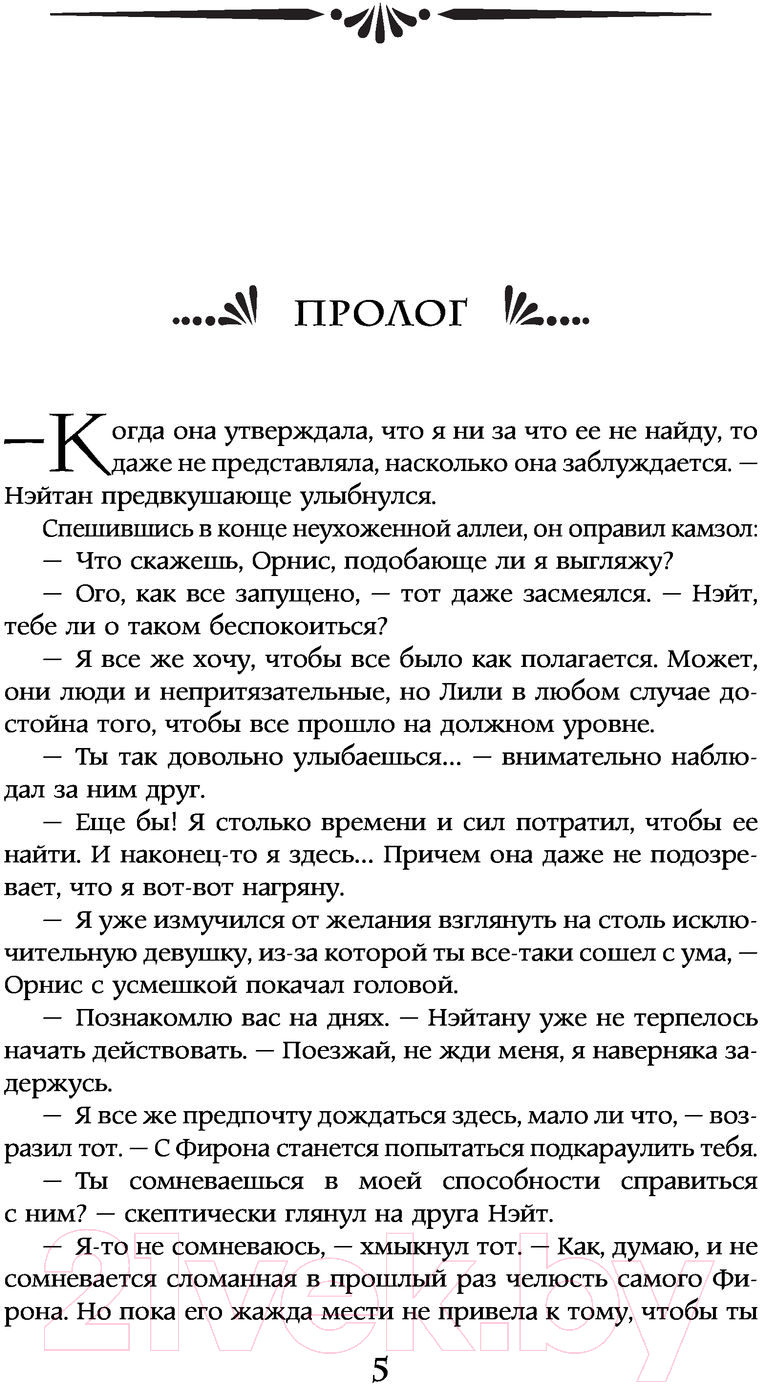 ПРОЛОГ

— Когда она утверждала, что я ни за что ее не найду, то даже не представляла, насколько она заблуждается. — Нэйтан предвкушающе улыбнулся.

Спешившись в конце неухоженной аллеи, он оправил камзол:

— Что скажешь, Орнис, подобающе ли я выгляжу?

— Ого, как все запущено, — тот даже засмеялся. — Нэйт, тебе ли о таком беспокоиться?

— Я все же хочу, чтобы все было как полагается. Может, они люди и непритязательные, но Лили в любом случае достойна того, чтобы все прошло на должном уровне.

— Ты так довольно улыбаешься... — внимательно наблюдал за ним друг.

— Еще бы! Я столько времени и сил потратил, чтобы ее найти. И наконец-то я здесь... Причем она даже не подозревает, что я вот-вот нагряну.

— Я уже измучился от желания взглянуть на столь исключительную девушку, из-за которой ты все-таки сошел с ума, — Орнис с усмешкой покачал головой.

— Познакомлю вас на днях. — Нэйтану уже не терпелось начать действовать. — Поезжай, не жди меня, я наверняка задержусь.

— Я все же предпочту дождаться здесь, мало ли что, — возразил тот. — С Фирона станется попытаться подкараулить тебя.

— Ты сомневаешься в моей способности справиться с ним? — скептически глянул на друга Нэйт.

— Я-то не сомневаюсь, — хмыкнул тот. — Как, думаю, и не сомневается сломанная в прошлый раз челюсть самого Фирона. Но пока его жажда мести не привела к тому, чтобы ты

5

21vek.by